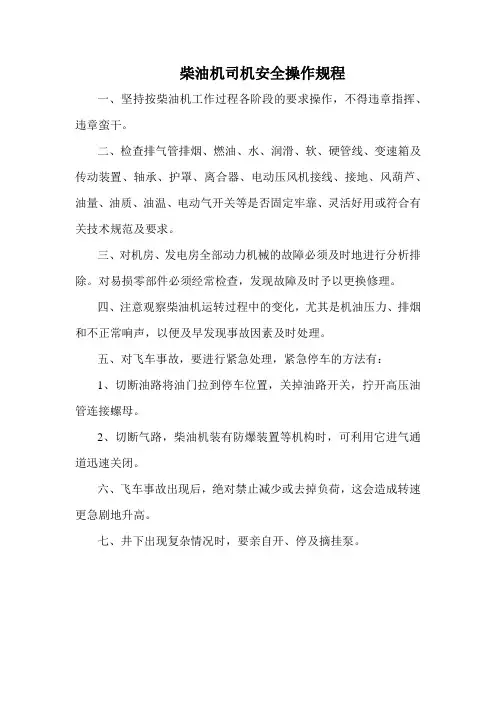 柴油机司机安全操作规程

一、坚持按柴油机工作过程各阶段的要求操作，不得违章指挥、违章蛮干。

二、检查排气管排烟、燃油、水、润滑、软、硬管线、变速箱及传动装置、轴承、护罩、离合器、电动压风机接线、接地、风葫芦、油量、油质、油温、电动气开关等是否固定牢靠、灵活好用或符合有关技术规范及要求。

三、对机房、发电房全部动力机械的故障必须及时地进行分析排除。对易损零部件必须经常检查，发现故障及时予以更换修理。

四、注意观察柴油机运转过程中的变化，尤其是机油压力、排烟和不正常响声，以便及早发现事故因素及时处理。

五、对飞车事故，要进行紧急处理，紧急停车的方法有：

1、切断油路将油门拉到停车位置，关掉油路开关，拧开高压油管连接螺母。

2、切断气路，柴油机装有防爆装置等机构时，可利用它进气通道迅速关闭。

六、飞车事故出现后，绝对禁止减少或去掉负荷，这会造成转速更急剧地升高。

七、井下出现复杂情况时，要亲自开、停及摘挂泵。